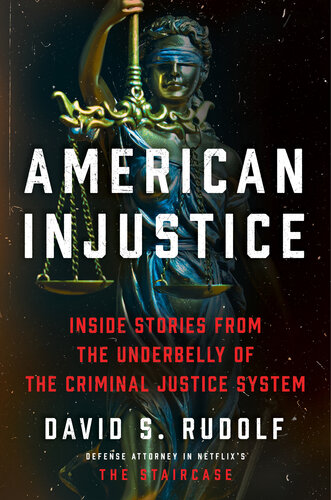 AMERICAN INJUSTICE

INSIDE STORIES FROM THE UNDERBELLY OF THE CRIMINAL JUSTICE SYSTEM

DAVID S. RUDOLF

DEFENSE ATTORNEY IN NETFLIX'S
THE STAIRCASE